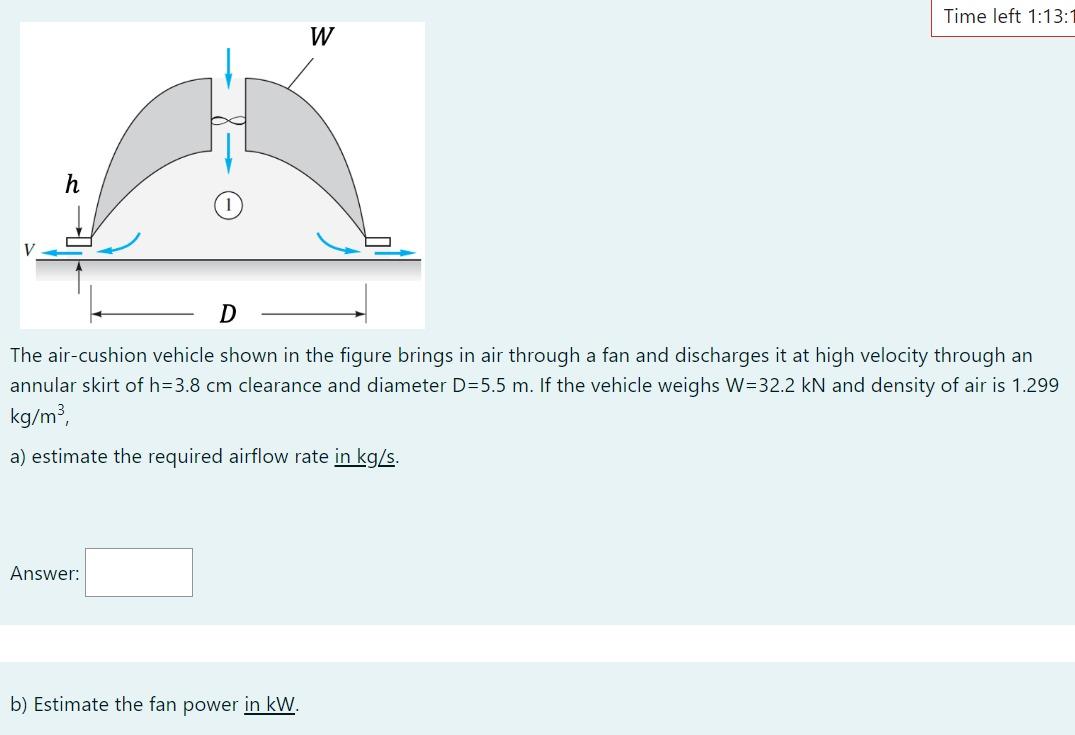 Time left 1:13:1

W

h

1

V

D

The air-cushion vehicle shown in the figure brings in air through a fan and discharges it at high velocity through an annular skirt of h=3.8 cm clearance and diameter D=5.5 m. If the vehicle weighs W=32.2 kN and density of air is 1.299 kg/m$^3$,

a) estimate the required airflow rate in kg/s.

Answer:

b) Estimate the fan power in kW.